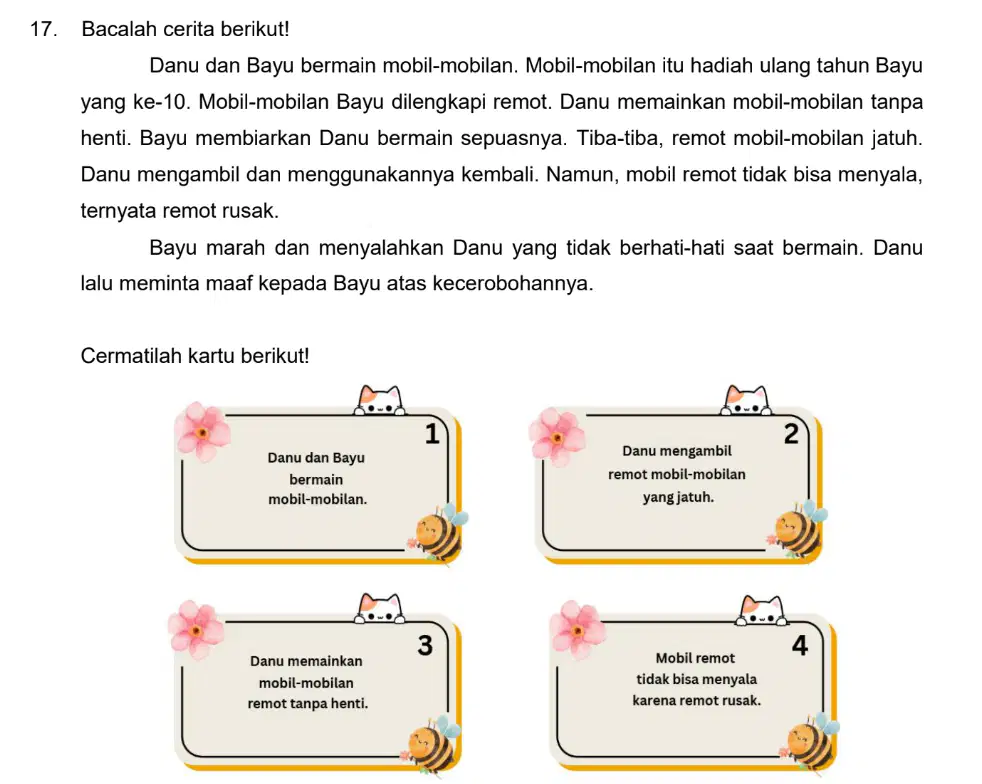 17. Bacalah cerita berikut!

Danu dan Bayu bermain mobil-mobilan. Mobil-mobilan itu hadiah ulang tahun Bayu yang ke-10. Mobil-mobilan Bayu dilengkapi remot. Danu memainkan mobil-mobilan tanpa henti. Bayu membiarkan Danu bermain sepuasnya. Tiba-tiba, remot mobil-mobilan jatuh. Danu mengambil dan menggunakannya kembali. Namun, mobil remot tidak bisa menyala, ternyata remot rusak.

Bayu marah dan menyalahkan Danu yang tidak berhati-hati saat bermain. Danu lalu meminta maaf kepada Bayu atas kecerobohannya.

Cermatilah kartu berikut!

1
Danu dan Bayu bermain mobil-mobilan.

2
Danu mengambil remot mobil-mobilan yang jatuh.

3
Danu memainkan mobil-mobilan remot tanpa henti.

4
Mobil remot tidak bisa menyala karena remot rusak.